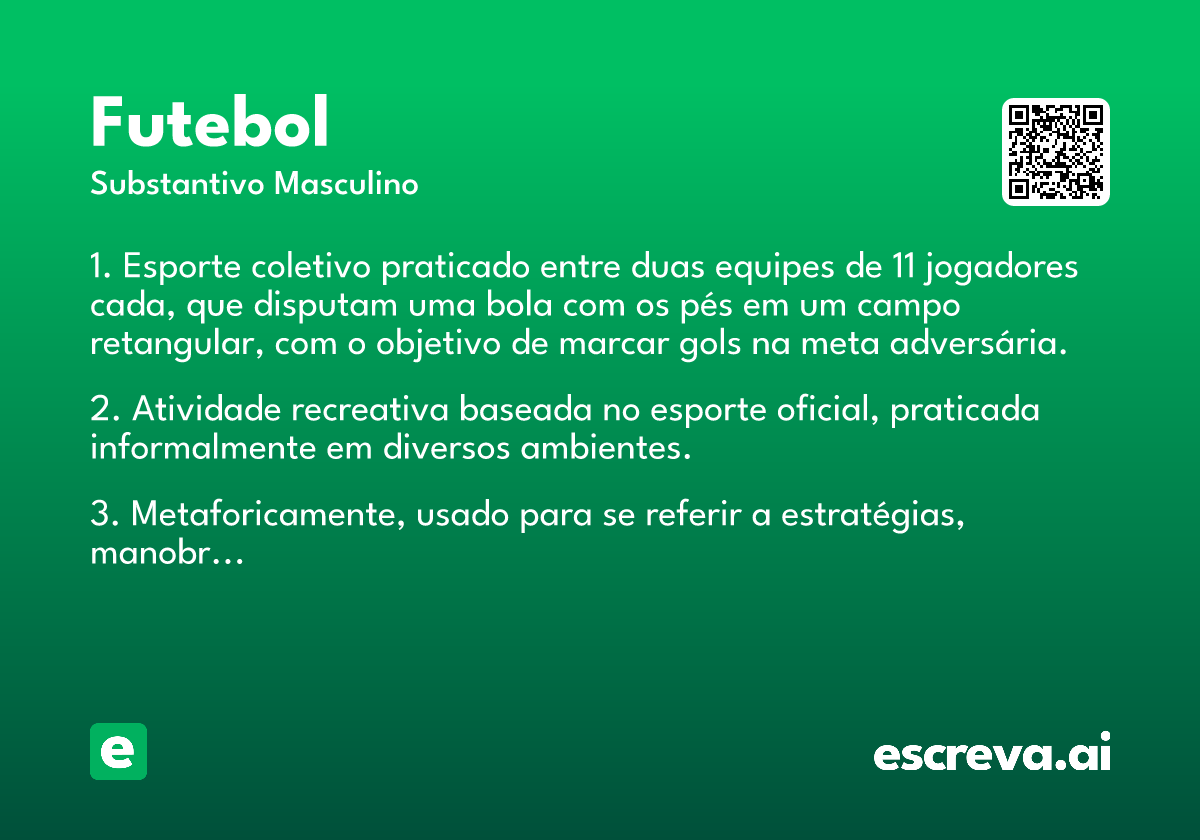 Futebol
Substantivo Masculino

1. Esporte coletivo praticado entre duas equipes de 11 jogadores cada, que disputam uma bola com os pés em um campo retangular, com o objetivo de marcar gols na meta adversária.

2. Atividade recreativa baseada no esporte oficial, praticada informalmente em diversos ambientes.

3. Metaforicamente, usado para se referir a estratégias, manobr…

e

escreva.ai